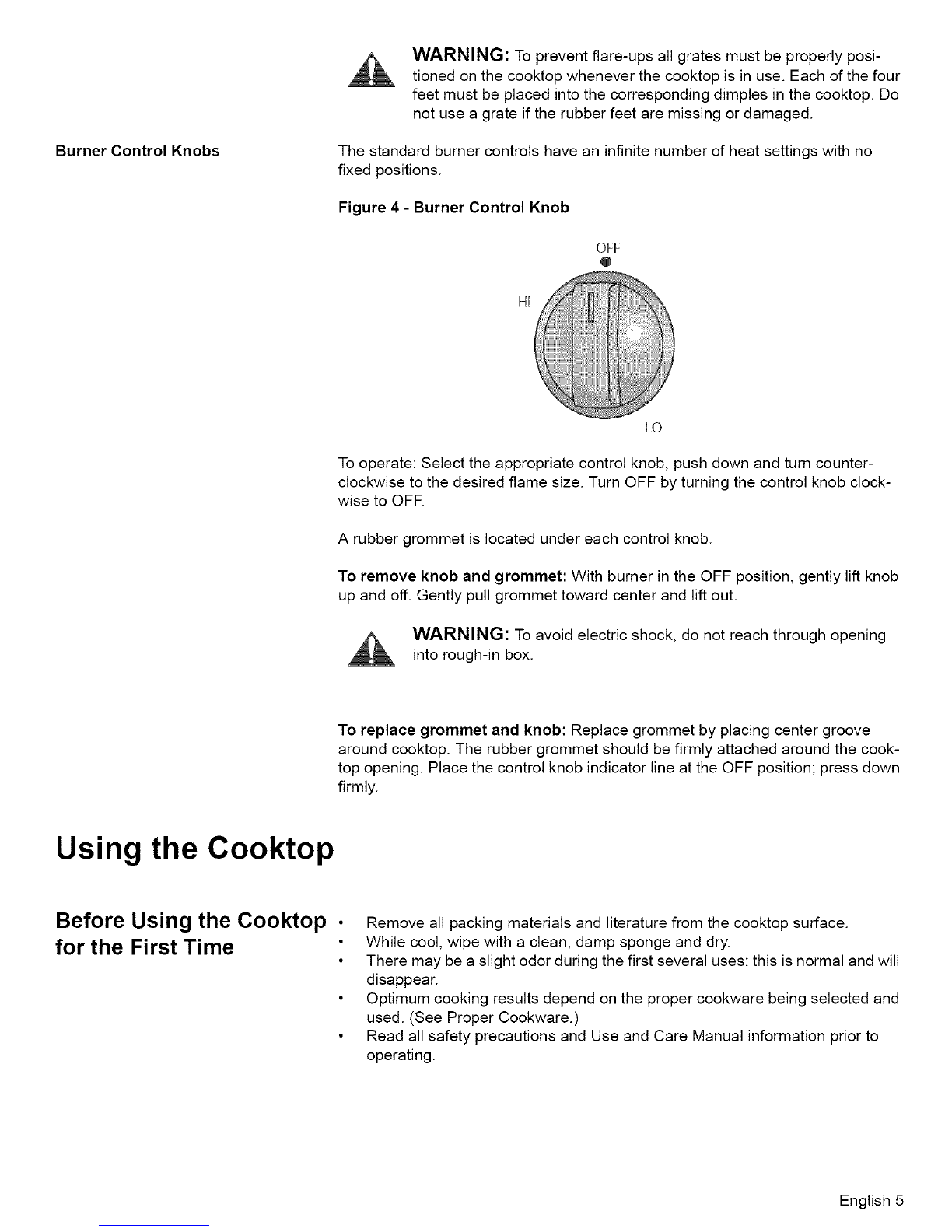 WARNING: To prevent flare-ups all grates must be properly positioned on the cooktop whenever the cooktop is in use. Each of the four feet must be placed into the corresponding dimples in the cooktop. Do not use a grate if the rubber feet are missing or damaged.

Burner Control Knobs

The standard burner controls have an infinite number of heat settings with no fixed positions.

Figure 4 - Burner Control Knob

OFF

HI

LO

To operate: Select the appropriate control knob, push down and turn counterclockwise to the desired flame size. Turn OFF by turning the control knob clockwise to OFF.

A rubber grommet is located under each control knob.

To remove knob and grommet: With burner in the OFF position, gently lift knob up and off. Gently pull grommet toward center and lift out.

WARNING: To avoid electric shock, do not reach through opening into rough-in box.

To replace grommet and knob: Replace grommet by placing center groove around cooktop. The rubber grommet should be firmly attached around the cooktop opening. Place the control knob indicator line at the OFF position; press down firmly.

Using the Cooktop

Before Using the Cooktop for the First Time

• Remove all packing materials and literature from the cooktop surface.
• While cool, wipe with a clean, damp sponge and dry.
• There may be a slight odor during the first several uses; this is normal and will disappear.
• Optimum cooking results depend on the proper cookware being selected and used. (See Proper Cookware.)
• Read all safety precautions and Use and Care Manual information prior to operating.

English 5